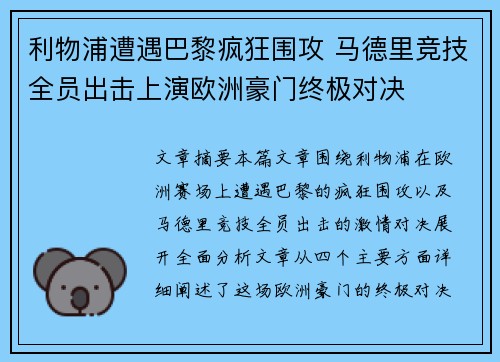 利物浦遭遇巴黎疯狂围攻 马德里竞技全员出击上演欧洲豪门终极对决

文章摘要本篇文章围绕利物浦在欧洲赛场上遭遇巴黎的疯狂围攻以及马德里竞技全员出击的激情对决展开全面分析文章从四个主要方面详细阐述了这场欧洲豪门的终极对决